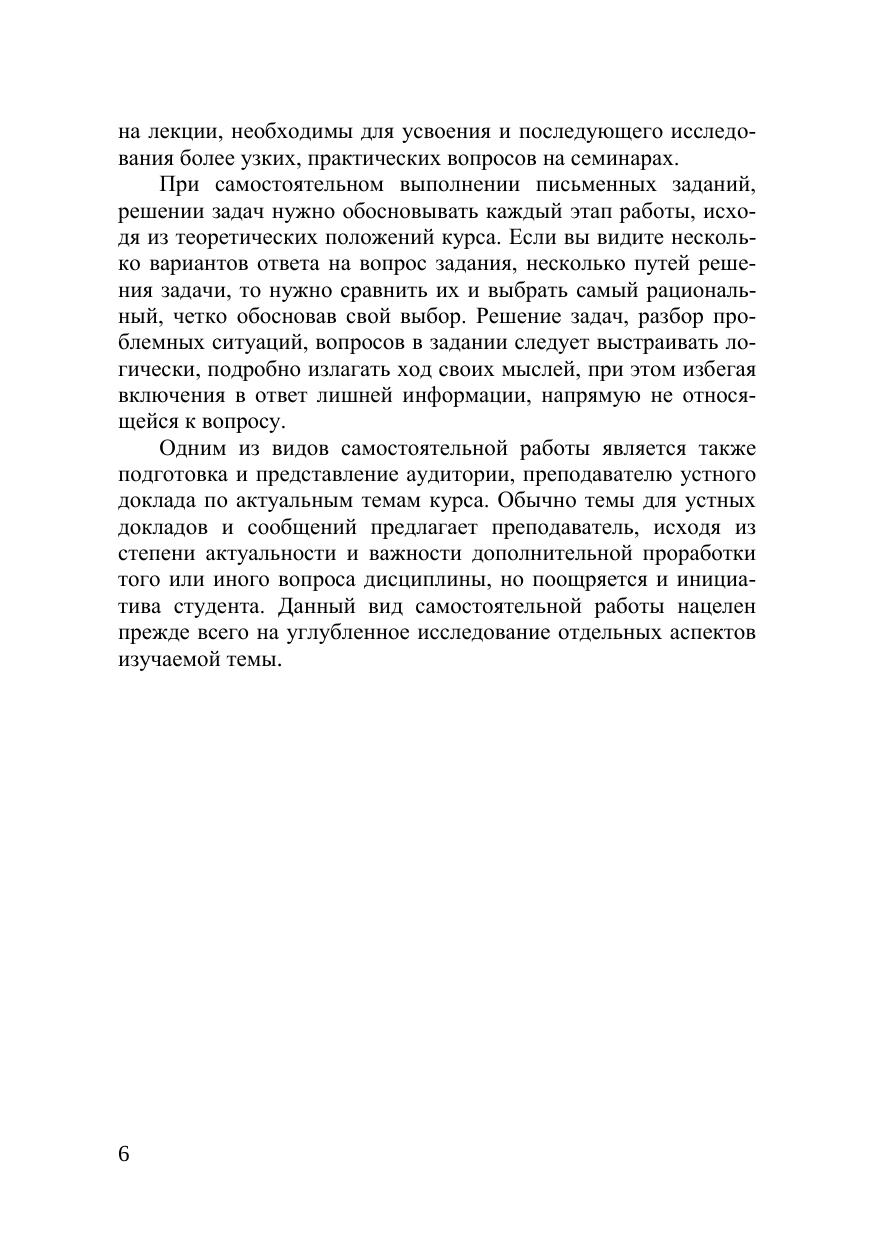 на лекции, необходимы для усвоения и последующего исследования более узких, практических вопросов на семинарах.

При самостоятельном выполнении письменных заданий, решении задач нужно обосновывать каждый этап работы, исходя из теоретических положений курса. Если вы видите несколько вариантов ответа на вопрос задания, несколько путей решения задачи, то нужно сравнить их и выбрать самый рациональный, четко обосновав свой выбор. Решение задач, разбор проблемных ситуаций, вопросов в задании следует выстраивать логически, подробно излагать ход своих мыслей, при этом избегая включения в ответ лишней информации, напрямую не относящейся к вопросу.

Одним из видов самостоятельной работы является также подготовка и представление аудитории, преподавателю устного доклада по актуальным темам курса. Обычно темы для устных докладов и сообщений предлагает преподаватель, исходя из степени актуальности и важности дополнительной проработки того или иного вопроса дисциплины, но поощряется и инициатива студента. Данный вид самостоятельной работы нацелен прежде всего на углубленное исследование отдельных аспектов изучаемой темы.

6